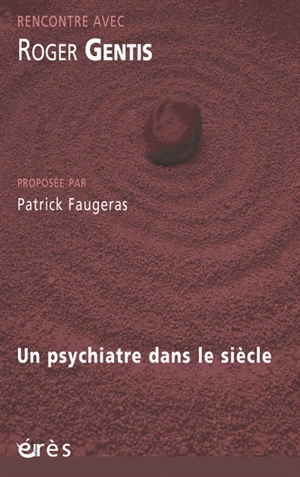 RENCONTRE AVEC
ROGER GENTIS

PROPOSÉE PAR
Patrick Faugeras

Un psychiatre dans le siècle

érès